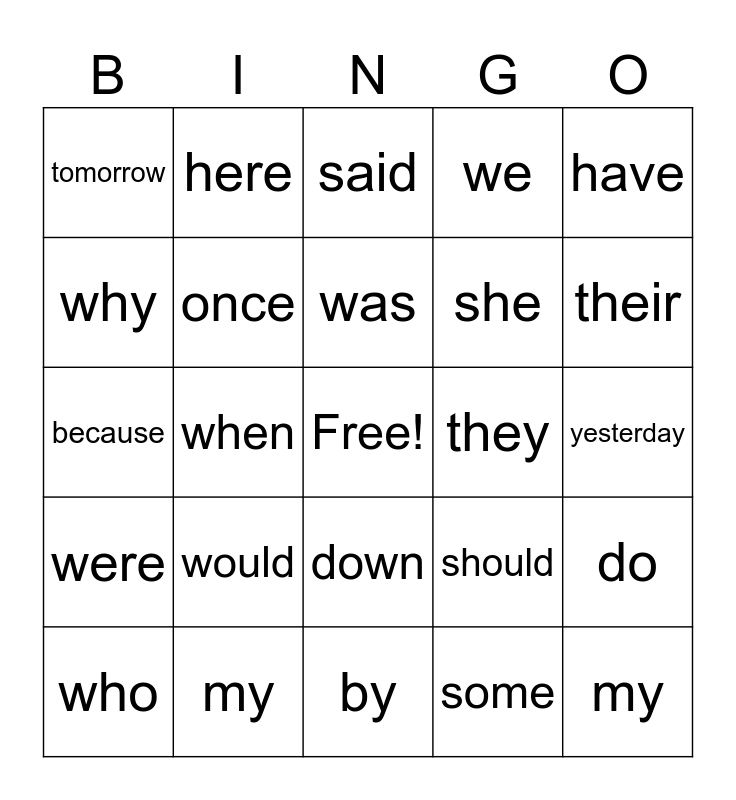 | B | I | N | G | O |
|---|---|---|---|---|
| tomorrow | here | said | we | have |
| why | once | was | she | their |
| because | when | Free! | they | yesterday |
| were | would | down | should | do |
| who | my | by | some | my |